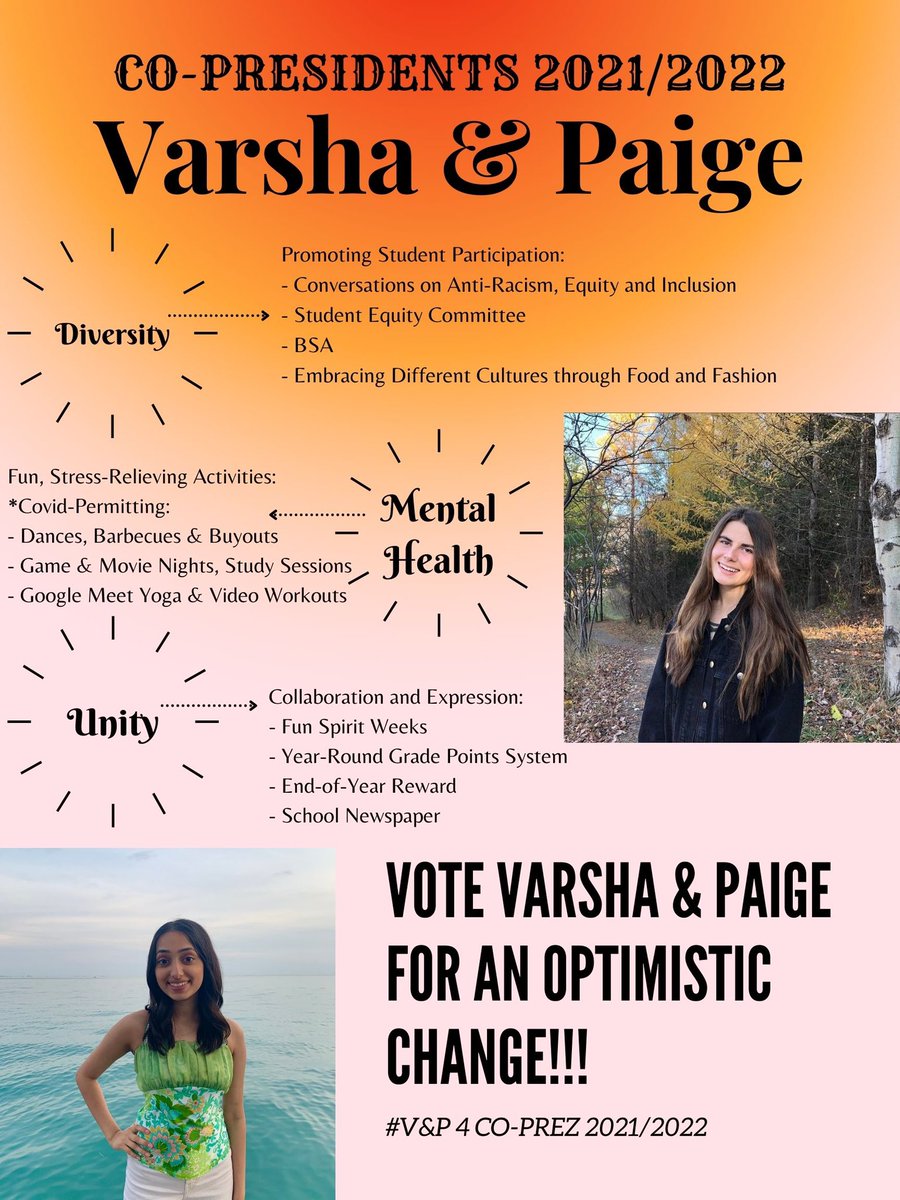 CO-PRESIDENTS 2021/2022
Varsha & Paige

Diversity

Promoting Student Participation:
- Conversations on Anti-Racism, Equity and Inclusion
- Student Equity Committee
- BSA
- Embracing Different Cultures through Food and Fashion

Mental Health

Fun, Stress-Relieving Activities:
*Covid-Permitting:
- Dances, Barbecues & Buyouts
- Game & Movie Nights, Study Sessions
- Google Meet Yoga & Video Workouts

Unity

Collaboration and Expression:
- Fun Spirit Weeks
- Year-Round Grade Points System
- End-of-Year Reward
- School Newspaper

VOTE VARSHA & PAIGE FOR AN OPTIMISTIC CHANGE!!!

#V&P 4 CO-PREZ 2021/2022